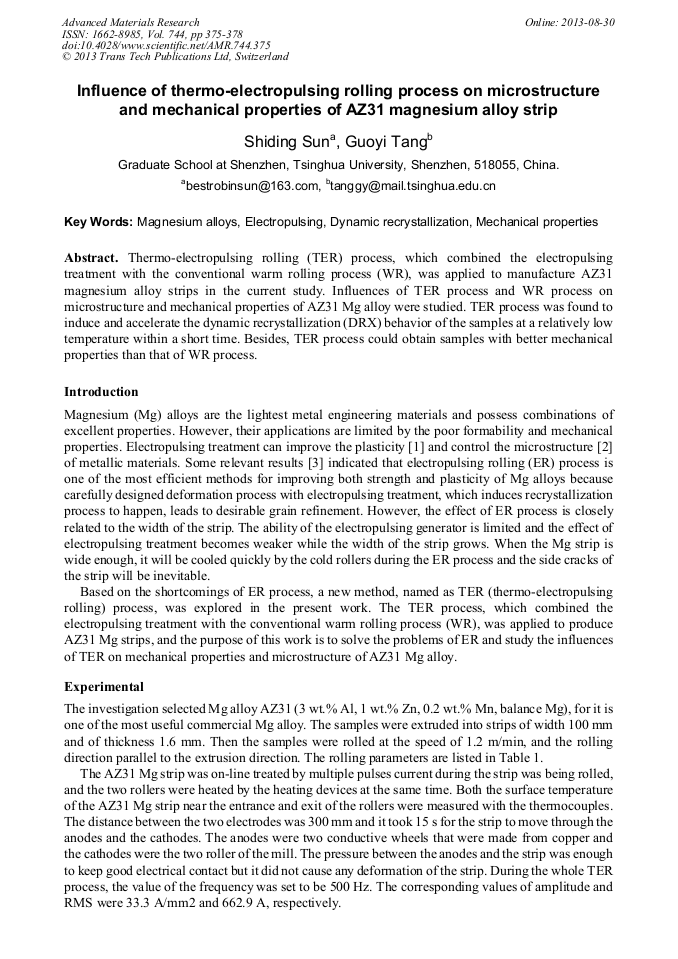 Advanced Materials Research
ISSN: 1662-8985, Vol. 744, pp 375-378
doi:10.4028/www.scientific.net/AMR.744.375
© 2013 Trans Tech Publications Ltd, Switzerland

Online: 2013-08-30

Influence of thermo-electropulsing rolling process on microstructure and mechanical properties of AZ31 magnesium alloy strip

Shiding Sun$^a$, Guoyi Tang$^b$

Graduate School at Shenzhen, Tsinghua University, Shenzhen, 518055, China.

$^a$bestrobinsun@163.com, $^b$tanggy@mail.tsinghua.edu.cn

Key Words: Magnesium alloys, Electropulsing, Dynamic recrystallization, Mechanical properties

Abstract. Thermo-electropulsing rolling (TER) process, which combined the electropulsing treatment with the conventional warm rolling process (WR), was applied to manufacture AZ31 magnesium alloy strips in the current study. Influences of TER process and WR process on microstructure and mechanical properties of AZ31 Mg alloy were studied. TER process was found to induce and accelerate the dynamic recrystallization (DRX) behavior of the samples at a relatively low temperature within a short time. Besides, TER process could obtain samples with better mechanical properties than that of WR process.

Introduction

Magnesium (Mg) alloys are the lightest metal engineering materials and possess combinations of excellent properties. However, their applications are limited by the poor formability and mechanical properties. Electropulsing treatment can improve the plasticity [1] and control the microstructure [2] of metallic materials. Some relevant results [3] indicated that electropulsing rolling (ER) process is one of the most efficient methods for improving both strength and plasticity of Mg alloys because carefully designed deformation process with electropulsing treatment, which induces recrystallization process to happen, leads to desirable grain refinement. However, the effect of ER process is closely related to the width of the strip. The ability of the electropulsing generator is limited and the effect of electropulsing treatment becomes weaker while the width of the strip grows. When the Mg strip is wide enough, it will be cooled quickly by the cold rollers during the ER process and the side cracks of the strip will be inevitable.

Based on the shortcomings of ER process, a new method, named as TER (thermo-electropulsing rolling) process, was explored in the present work. The TER process, which combined the electropulsing treatment with the conventional warm rolling process (WR), was applied to produce AZ31 Mg strips, and the purpose of this work is to solve the problems of ER and study the influences of TER on mechanical properties and microstructure of AZ31 Mg alloy.

Experimental

The investigation selected Mg alloy AZ31 (3 wt.% Al, 1 wt.% Zn, 0.2 wt.% Mn, balance Mg), for it is one of the most useful commercial Mg alloy. The samples were extruded into strips of width 100 mm and of thickness 1.6 mm. Then the samples were rolled at the speed of 1.2 m/min, and the rolling direction parallel to the extrusion direction. The rolling parameters are listed in Table 1.

The AZ31 Mg strip was on-line treated by multiple pulses current during the strip was being rolled, and the two rollers were heated by the heating devices at the same time. Both the surface temperature of the AZ31 Mg strip near the entrance and exit of the rollers were measured with the thermocouples. The distance between the two electrodes was 300 mm and it took 15 s for the strip to move through the anodes and the cathodes. The anodes were two conductive wheels that were made from copper and the cathodes were the two roller of the mill. The pressure between the anodes and the strip was enough to keep good electrical contact but it did not cause any deformation of the strip. During the whole TER process, the value of the frequency was set to be 500 Hz. The corresponding values of amplitude and RMS were 33.3 A/mm2 and 662.9 A, respectively.